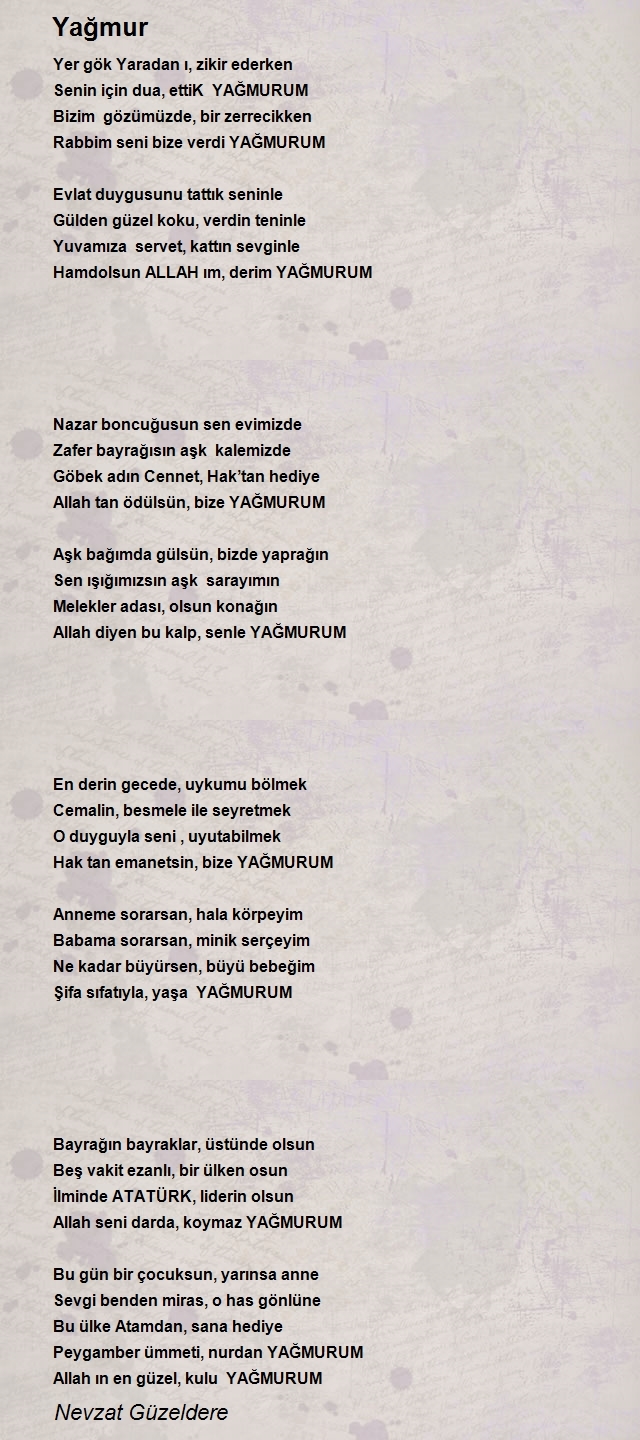 Yağmur

Yer gök Yaradan ı, zikir ederken
Senin için dua, ettiK YAĞMURUM
Bizim gözümüzde, bir zerrecikken
Rabbim seni bize verdi YAĞMURUM

Evlat duygusunu tattık seninle
Gülden güzel koku, verdin teninle
Yuvamıza servet, kattın sevginle
Hamdolsun ALLAH ım, derim YAĞMURUM

Nazar boncuğusun sen evimizde
Zafer bayrağısın aşk kalemizde
Göbek adın Cennet, Hak'tan hediye
Allah tan ödülsün, bize YAĞMURUM

Aşk bağımda gülsün, bizde yaprağın
Sen ışığımızsın aşk sarayımın
Melekler adası, olsun konağın
Allah diyen bu kalp, senle YAĞMURUM

En derin gecede, uykumu bölmek
Cemalin, besmele ile seyretmek
O duyguyla seni , uyutabilmek
Hak tan emanetsin, bize YAĞMURUM

Anneme sorarsan, hala körpeyim
Babama sorarsan, minik serçeyim
Ne kadar büyürsen, büyü bebeğim
Şifa sıfatıyla, yaşa YAĞMURUM

Bayrağın bayraklar, üstünde olsun
Beş vakit ezanlı, bir ülken osun
İlminde ATATÜRK, liderin olsun
Allah seni darda, koymaz YAĞMURUM

Bu gün bir çocuksun, yarınsa anne
Sevgi benden miras, o has gönlüne
Bu ülke Atamdan, sana hediye
Peygamber ümmeti, nurdan YAĞMURUM
Allah ın en güzel, kulu YAĞMURUM

Nevzat Güzeldere